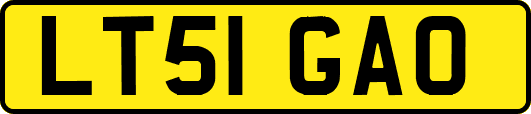 LT51 GAO